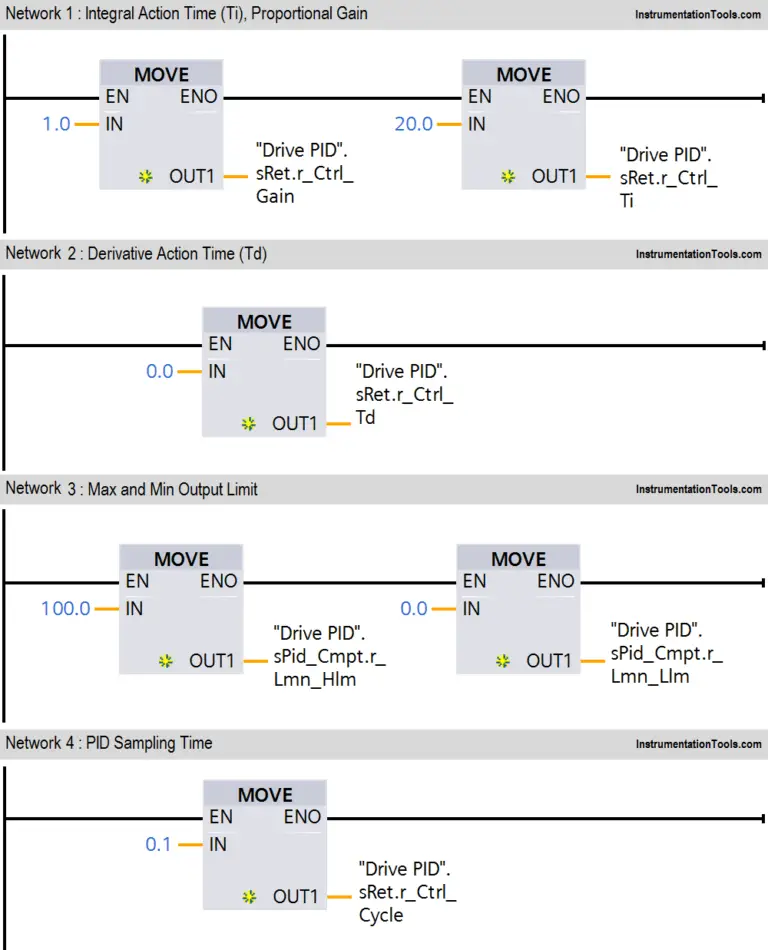 Network 1 : Integral Action Time (Ti), Proportional Gain

InstrumentationTools.com

MOVE
EN ENO
1.0 IN
OUT1 "Drive PID". sRet.r_Ctrl_ Gain

MOVE
EN ENO
20.0 IN
OUT1 "Drive PID". sRet.r_Ctrl_ Ti

Network 2 : Derivative Action Time (Td)

InstrumentationTools.com

MOVE
EN ENO
0.0 IN
OUT1 "Drive PID". sRet.r_Ctrl_ Td

Network 3 : Max and Min Output Limit

InstrumentationTools.com

MOVE
EN ENO
100.0 IN
OUT1 "Drive PID". sPid_Cmpt.r_ Lmn_Hlm

MOVE
EN ENO
0.0 IN
OUT1 "Drive PID". sPid_Cmpt.r_ Lmn_Llm

Network 4 : PID Sampling Time

InstrumentationTools.com

MOVE
EN ENO
0.1 IN
OUT1 "Drive PID". sRet.r_Ctrl_ Cycle